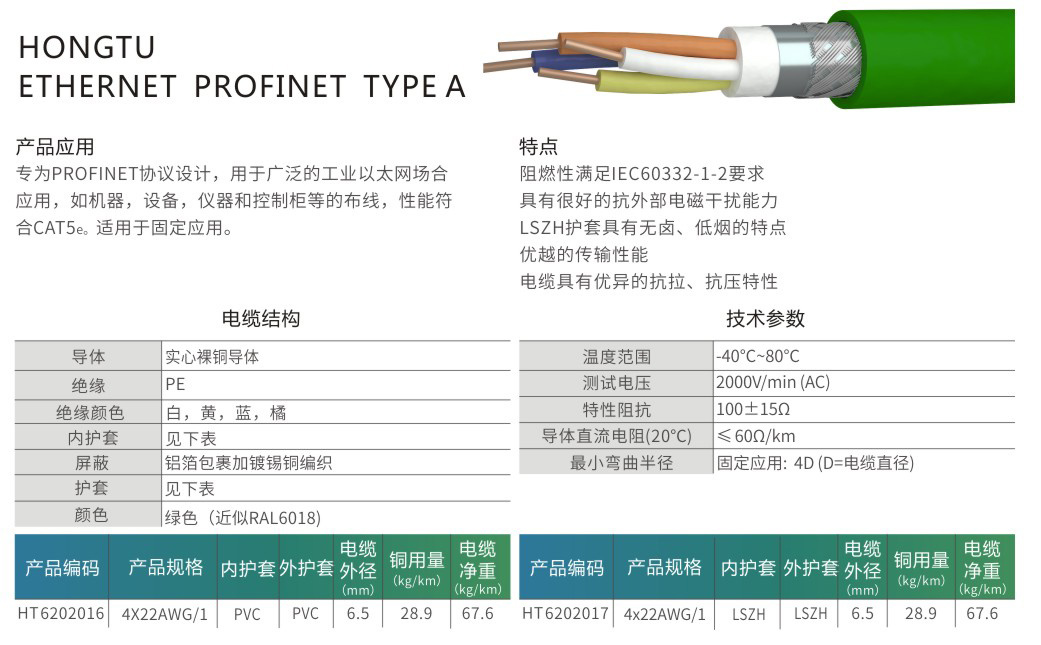 HONGTU
ETHERNET PROFINET TYPE A

产品应用
专为PROFINET协议设计，用于广泛的工业以太网场合应用，如机器，设备，仪器和控制柜等的布线，性能符合CAT5e。适用于固定应用。

特点
阻燃性满足IEC60332-1-2要求
具有很好的抗外部电磁干扰能力
LSZH护套具有无卤、低烟的特点
优越的传输性能
电缆具有优异的抗拉、抗压特性

电缆结构

| 导体 | 实心裸铜导体 |
|---|---|
| 绝缘 | PE |
| 绝缘颜色 | 白，黄，蓝，橘 |
| 内护套 | 见下表 |
| 屏蔽 | 铝箔包裹加镀锡铜编织 |
| 护套 | 见下表 |
| 颜色 | 绿色（近似RAL6018) |

技术参数

| 温度范围 | -40°C~80°C |
|---|---|
| 测试电压 | 2000V/min (AC) |
| 特性阻抗 | 100±15Ω |
| 导体直流电阻(20°C) | ≤60Ω/km |
| 最小弯曲半径 | 固定应用: 4D (D=电缆直径) |

| 产品编码 | 产品规格 | 内护套 | 外护套 | 电缆外径 (mm) | 铜用量 (kg/km) | 电缆净重 (kg/km) |
|---|---|---|---|---|---|---|
| HT6202016 | 4X22AWG/1 | PVC | PVC | 6.5 | 28.9 | 67.6 |

| 产品编码 | 产品规格 | 内护套 | 外护套 | 电缆外径 (mm) | 铜用量 (kg/km) | 电缆净重 (kg/km) |
|---|---|---|---|---|---|---|
| HT6202017 | 4x22AWG/1 | LSZH | LSZH | 6.5 | 28.9 | 67.6 |